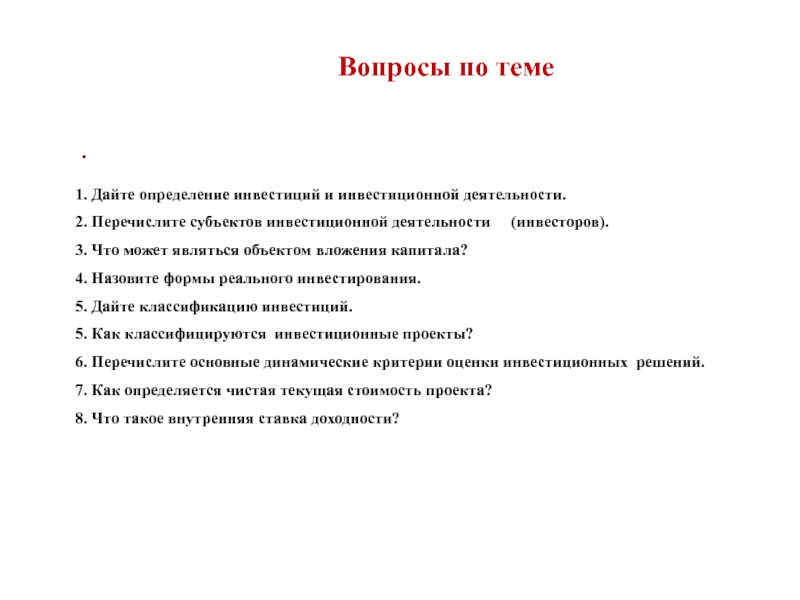 Вопросы по теме

.

1. Дайте определение инвестиций и инвестиционной деятельности.

2. Перечислите субъектов инвестиционной деятельности (инвесторов).

3. Что может являться объектом вложения капитала?

4. Назовите формы реального инвестирования.

5. Дайте классификацию инвестиций.

5. Как классифицируются инвестиционные проекты?

6. Перечислите основные динамические критерии оценки инвестиционных решений.

7. Как определяется чистая текущая стоимость проекта?

8. Что такое внутренняя ставка доходности?